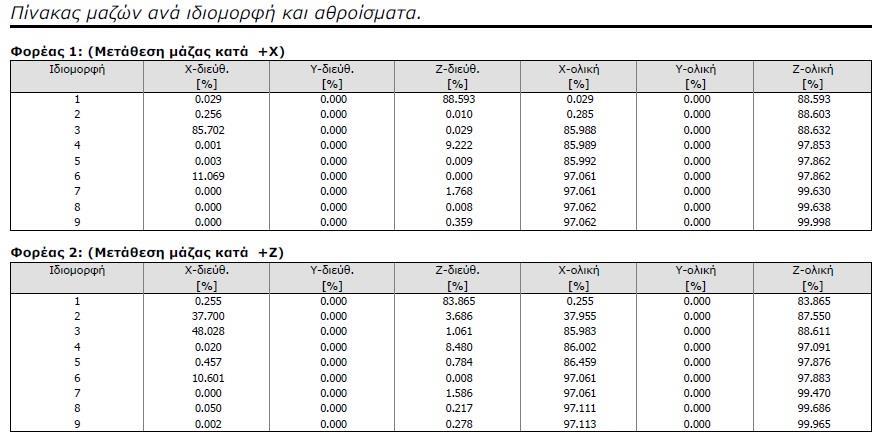 Πίνακας μαζών ανά ιδιομορφή και αθροίσματα.

Φορέας 1: (Μετάθεση μάζας κατά +X)

| Ιδιομορφή | X-διεύθ. [%] | Y-διεύθ. [%] | Z-διεύθ. [%] | X-ολική [%] | Y-ολική [%] | Z-ολική [%] |
|---|---|---|---|---|---|---|
| 1 | 0.029 | 0.000 | 88.593 | 0.029 | 0.000 | 88.593 |
| 2 | 0.256 | 0.000 | 0.010 | 0.285 | 0.000 | 88.603 |
| 3 | 85.702 | 0.000 | 0.029 | 85.988 | 0.000 | 88.632 |
| 4 | 0.001 | 0.000 | 9.222 | 85.989 | 0.000 | 97.853 |
| 5 | 0.003 | 0.000 | 0.009 | 85.992 | 0.000 | 97.862 |
| 6 | 11.069 | 0.000 | 0.000 | 97.061 | 0.000 | 97.862 |
| 7 | 0.000 | 0.000 | 1.768 | 97.061 | 0.000 | 99.630 |
| 8 | 0.000 | 0.000 | 0.008 | 97.062 | 0.000 | 99.638 |
| 9 | 0.000 | 0.000 | 0.359 | 97.062 | 0.000 | 99.998 |

Φορέας 2: (Μετάθεση μάζας κατά +Z)

| Ιδιομορφή | X-διεύθ. [%] | Y-διεύθ. [%] | Z-διεύθ. [%] | X-ολική [%] | Y-ολική [%] | Z-ολική [%] |
|---|---|---|---|---|---|---|
| 1 | 0.255 | 0.000 | 83.865 | 0.255 | 0.000 | 83.865 |
| 2 | 37.700 | 0.000 | 3.686 | 37.955 | 0.000 | 87.550 |
| 3 | 48.028 | 0.000 | 1.061 | 85.983 | 0.000 | 88.611 |
| 4 | 0.020 | 0.000 | 8.480 | 86.002 | 0.000 | 97.091 |
| 5 | 0.457 | 0.000 | 0.784 | 86.459 | 0.000 | 97.876 |
| 6 | 10.601 | 0.000 | 0.008 | 97.061 | 0.000 | 97.883 |
| 7 | 0.000 | 0.000 | 1.586 | 97.061 | 0.000 | 99.470 |
| 8 | 0.050 | 0.000 | 0.217 | 97.111 | 0.000 | 99.686 |
| 9 | 0.002 | 0.000 | 0.278 | 97.113 | 0.000 | 99.965 |